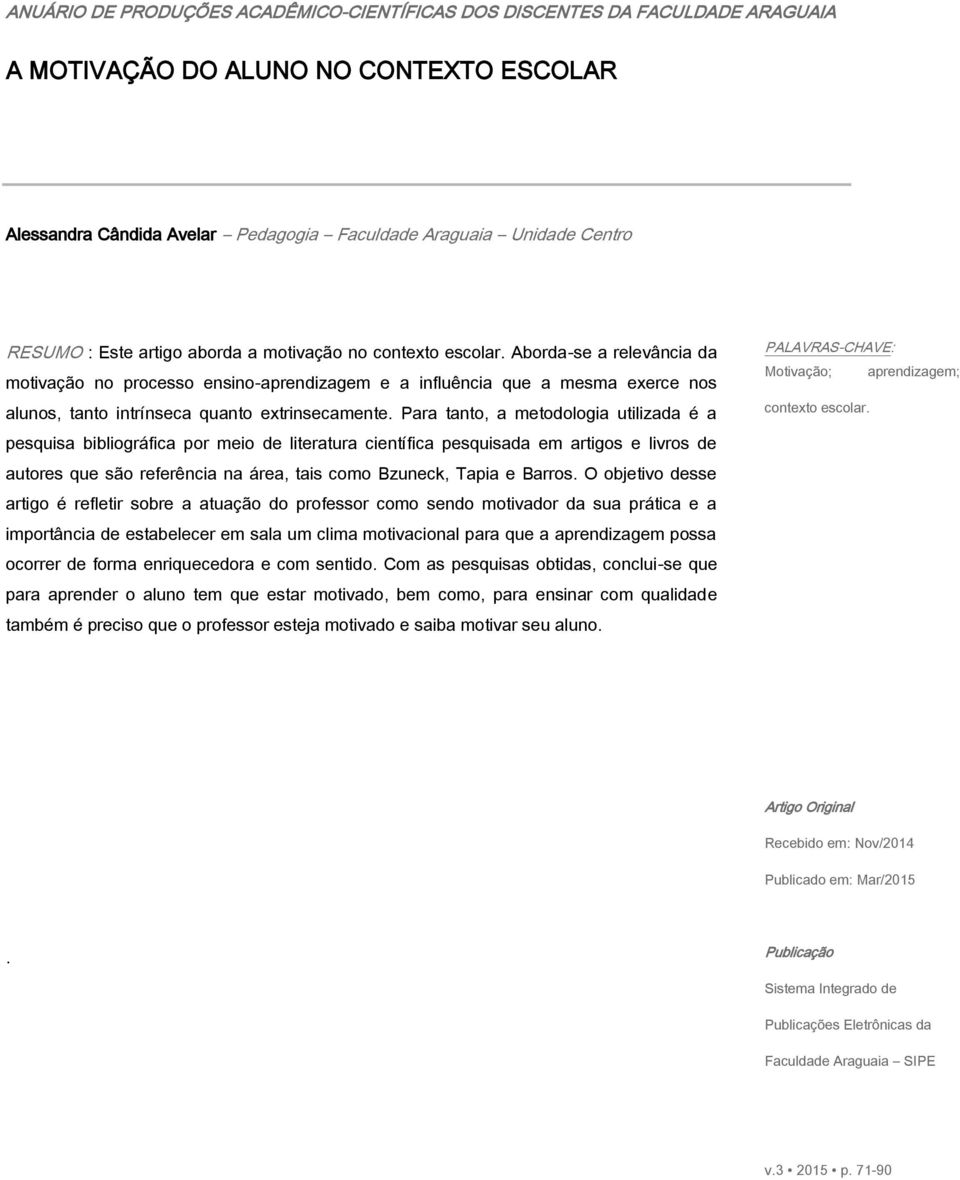 ANUÁRIO DE PRODUÇÕES ACADÊMICO-CIENTÍFICAS DOS DISCENTES DA FACULDADE ARAGUAIA

A MOTIVAÇÃO DO ALUNO NO CONTEXTO ESCOLAR

Alessandra Cândida Avelar – Pedagogia – Faculdade Araguaia – Unidade Centro

RESUMO : Este artigo aborda a motivação no contexto escolar. Aborda-se a relevância da motivação no processo ensino-aprendizagem e a influência que a mesma exerce nos alunos, tanto intrínseca quanto extrinsecamente. Para tanto, a metodologia utilizada é a pesquisa bibliográfica por meio de literatura científica pesquisada em artigos e livros de autores que são referência na área, tais como Bzuneck, Tapia e Barros. O objetivo desse artigo é refletir sobre a atuação do professor como sendo motivador da sua prática e a importância de estabelecer em sala um clima motivacional para que a aprendizagem possa ocorrer de forma enriquecedora e com sentido. Com as pesquisas obtidas, conclui-se que para aprender o aluno tem que estar motivado, bem como, para ensinar com qualidade também é preciso que o professor esteja motivado e saiba motivar seu aluno.

PALAVRAS-CHAVE: Motivação; aprendizagem; contexto escolar.

Artigo Original

Recebido em: Nov/2014

Publicado em: Mar/2015

.

Publicação

Sistema Integrado de Publicações Eletrônicas da Faculdade Araguaia – SIPE

v.3 • 2015 • p. 71-90